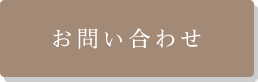 お問い合わせ